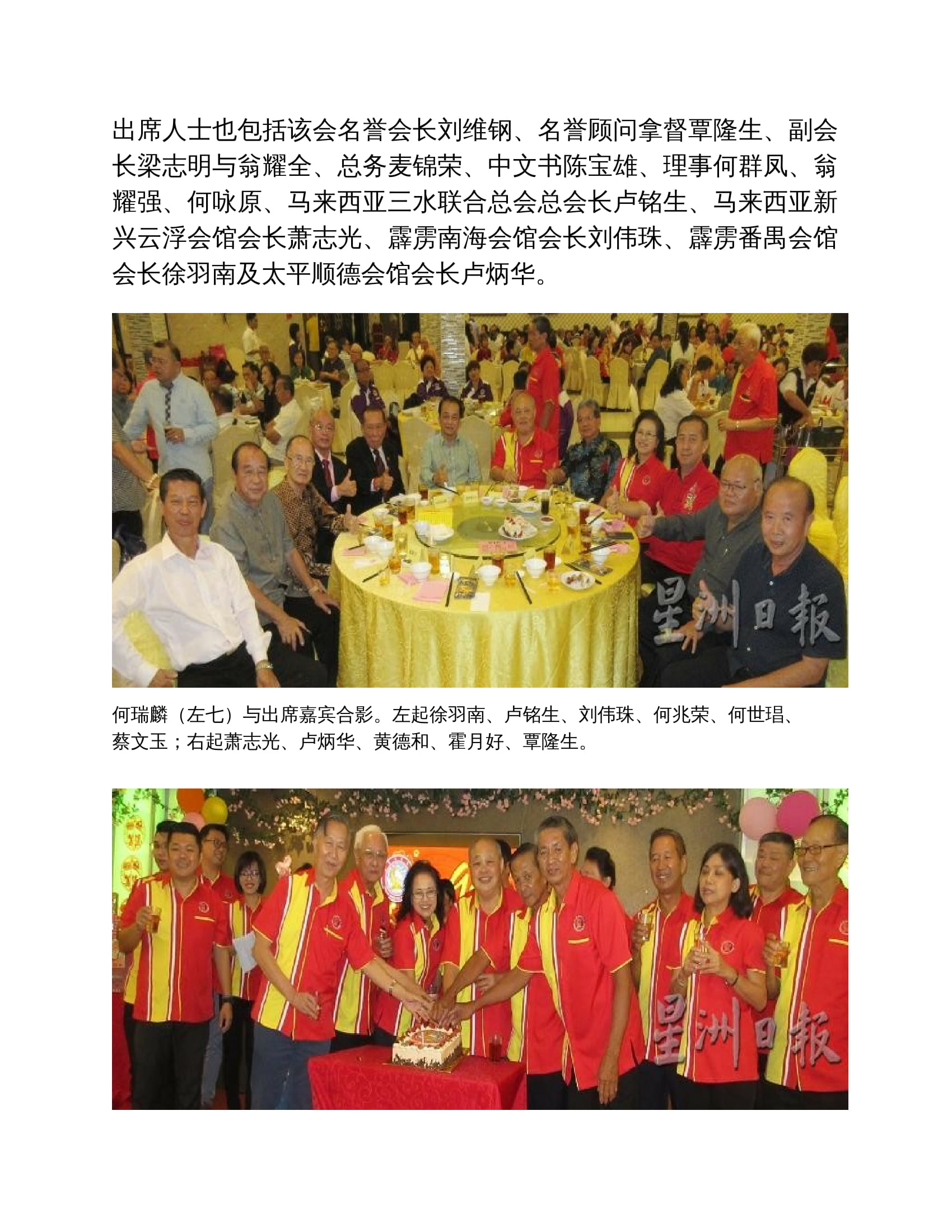 出席人士也包括该会名誉会长刘维钢、名誉顾问拿督覃隆生、副会长梁志明与翁耀全、总务麦锦荣、中文书陈宝雄、理事何群凤、翁耀强、何咏原、马来西亚三水联合总会总会长卢铭生、马来西亚新兴云浮会馆会长萧志光、霹雳南海会馆会长刘伟珠、霹雳番禺会馆会长徐羽南及太平顺德会馆会长卢炳华。

星洲日報

何瑞麟（左七）与出席嘉宾合影。左起徐羽南、卢铭生、刘伟珠、何兆荣、何世琩、蔡文玉；右起萧志光、卢炳华、黄德和、霍月好、覃隆生。

星洲日報